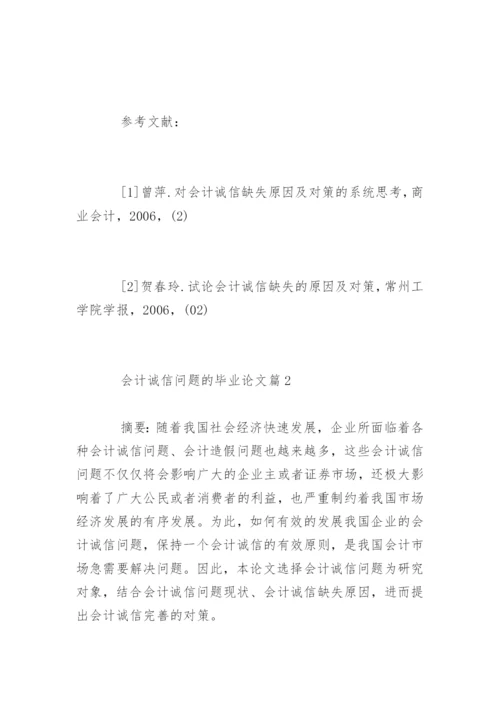 参考文献：

[1]曾萍.对会计诚信缺失原因及对策的系统思考，商业会计，2006，(2)

[2]贺春玲.试论会计诚信缺失的原因及对策，常州工学院学报，2006，(02)

会计诚信问题的毕业论文篇2

摘要：随着我国社会经济快速发展，企业所面临着各种会计诚信问题、会计造假问题也越来越多，这些会计诚信问题不仅仅将会影响广大的企业主或者证券市场，还极大影响着了广大公民或者消费者的利益，也严重制约着我国市场经济发展的有序发展。为此，如何有效的发展我国企业的会计诚信问题，保持一个会计诚信的有效原则，是我国会计市场急需要解决问题。因此，本论文选择会计诚信问题为研究对象，结合会计诚信问题现状、会计诚信缺失原因，进而提出会计诚信完善的对策。